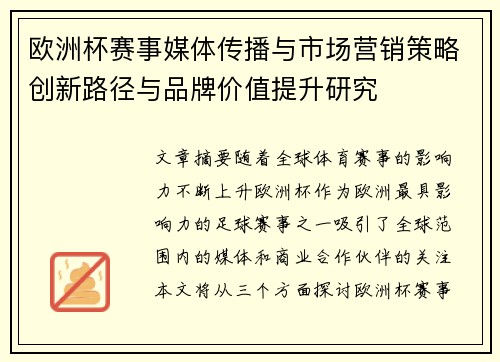 欧洲杯赛事媒体传播与市场营销策略创新路径与品牌价值提升研究

文章摘要随着全球体育赛事的影响力不断上升欧洲杯作为欧洲最具影响力的足球赛事之一吸引了全球范围内的媒体和商业合作伙伴的关注本文将从三个方面探讨欧洲杯赛事